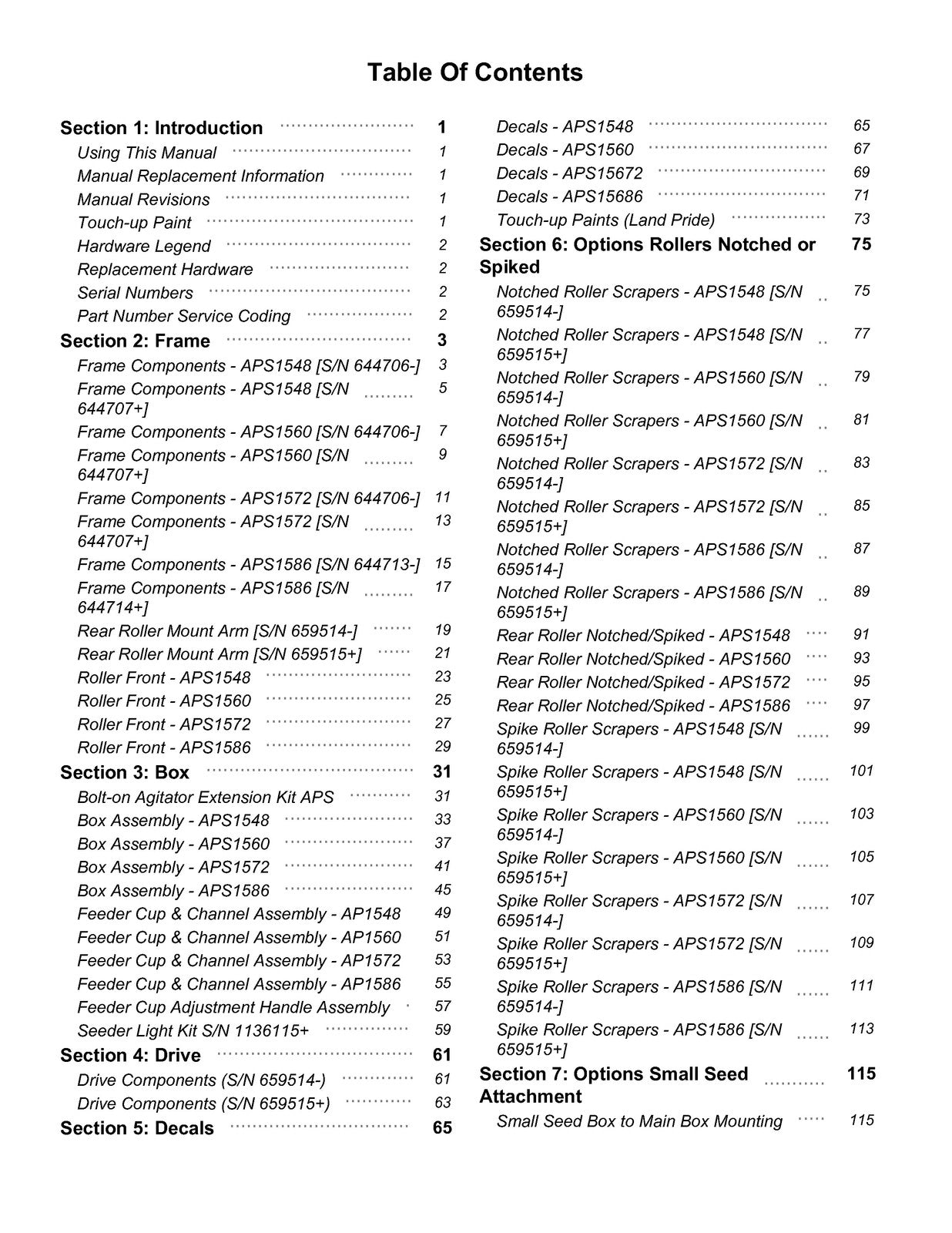 Table Of Contents

Section 1: Introduction 1
Using This Manual 1
Manual Replacement Information 1
Manual Revisions 1
Touch-up Paint 1
Hardware Legend 2
Replacement Hardware 2
Serial Numbers 2
Part Number Service Coding 2
Section 2: Frame 3
Frame Components - APS1548 [S/N 644706-] 3
Frame Components - APS1548 [S/N 644707+] 5
Frame Components - APS1560 [S/N 644706-] 7
Frame Components - APS1560 [S/N 644707+] 9
Frame Components - APS1572 [S/N 644706-] 11
Frame Components - APS1572 [S/N 644707+] 13
Frame Components - APS1586 [S/N 644713-] 15
Frame Components - APS1586 [S/N 644714+] 17
Rear Roller Mount Arm [S/N 659514-] 19
Rear Roller Mount Arm [S/N 659515+] 21
Roller Front - APS1548 23
Roller Front - APS1560 25
Roller Front - APS1572 27
Roller Front - APS1586 29
Section 3: Box 31
Bolt-on Agitator Extension Kit APS 31
Box Assembly - APS1548 33
Box Assembly - APS1560 37
Box Assembly - APS1572 41
Box Assembly - APS1586 45
Feeder Cup & Channel Assembly - AP1548 49
Feeder Cup & Channel Assembly - AP1560 51
Feeder Cup & Channel Assembly - AP1572 53
Feeder Cup & Channel Assembly - AP1586 55
Feeder Cup Adjustment Handle Assembly 57
Seeder Light Kit S/N 1136115+ 59
Section 4: Drive 61
Drive Components (S/N 659514-) 61
Drive Components (S/N 659515+) 63
Section 5: Decals 65

Decals - APS1548 65
Decals - APS1560 67
Decals - APS15672 69
Decals - APS15686 71
Touch-up Paints (Land Pride) 73
Section 6: Options Rollers Notched or Spiked 75
Notched Roller Scrapers - APS1548 [S/N 659514-] 75
Notched Roller Scrapers - APS1548 [S/N 659515+] 77
Notched Roller Scrapers - APS1560 [S/N 659514-] 79
Notched Roller Scrapers - APS1560 [S/N 659515+] 81
Notched Roller Scrapers - APS1572 [S/N 659514-] 83
Notched Roller Scrapers - APS1572 [S/N 659515+] 85
Notched Roller Scrapers - APS1586 [S/N 659514-] 87
Notched Roller Scrapers - APS1586 [S/N 659515+] 89
Rear Roller Notched/Spiked - APS1548 91
Rear Roller Notched/Spiked - APS1560 93
Rear Roller Notched/Spiked - APS1572 95
Rear Roller Notched/Spiked - APS1586 97
Spike Roller Scrapers - APS1548 [S/N 659514-] 99
Spike Roller Scrapers - APS1548 [S/N 659515+] 101
Spike Roller Scrapers - APS1560 [S/N 659514-] 103
Spike Roller Scrapers - APS1560 [S/N 659515+] 105
Spike Roller Scrapers - APS1572 [S/N 659514-] 107
Spike Roller Scrapers - APS1572 [S/N 659515+] 109
Spike Roller Scrapers - APS1586 [S/N 659514-] 111
Spike Roller Scrapers - APS1586 [S/N 659515+] 113
Section 7: Options Small Seed Attachment 115
Small Seed Box to Main Box Mounting 115